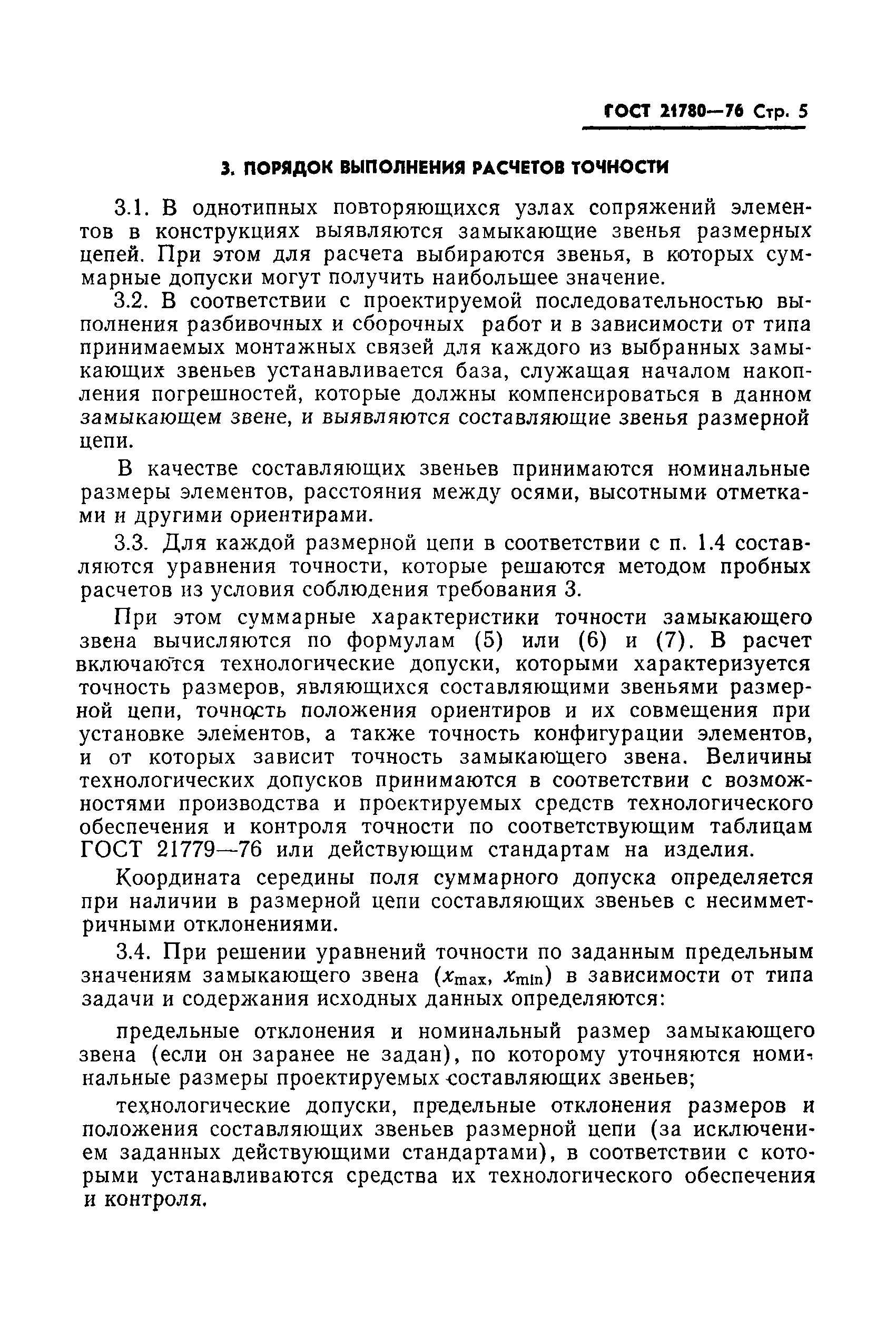 ГОСТ 21780—76 Стр. 5

3. ПОРЯДОК ВЫПОЛНЕНИЯ РАСЧЕТОВ ТОЧНОСТИ

3.1. В однотипных повторяющихся узлах сопряжений элементов в конструкциях выявляются замыкающие звенья размерных цепей. При этом для расчета выбираются звенья, в которых суммарные допуски могут получить наибольшее значение.

3.2. В соответствии с проектируемой последовательностью выполнения разбивочных и сборочных работ и в зависимости от типа принимаемых монтажных связей для каждого из выбранных замыкающих звеньев устанавливается база, служащая началом накопления погрешностей, которые должны компенсироваться в данном замыкающем звене, и выявляются составляющие звенья размерной цепи.

В качестве составляющих звеньев принимаются номинальные размеры элементов, расстояния между осями, высотными отметками и другими ориентирами.

3.3. Для каждой размерной цепи в соответствии с п. 1.4 составляются уравнения точности, которые решаются методом пробных расчетов из условия соблюдения требования 3.

При этом суммарные характеристики точности замыкающего звена вычисляются по формулам (5) или (6) и (7). В расчет включаются технологические допуски, которыми характеризуется точность размеров, являющихся составляющими звеньями размерной цепи, точность положения ориентиров и их совмещения при установке элементов, а также точность конфигурации элементов, и от которых зависит точность замыкающего звена. Величины технологических допусков принимаются в соответствии с возможностями производства и проектируемых средств технологического обеспечения и контроля точности по соответствующим таблицам ГОСТ 21779—76 или действующим стандартам на изделия.

Координата середины поля суммарного допуска определяется при наличии в размерной цепи составляющих звеньев с несимметричными отклонениями.

3.4. При решении уравнений точности по заданным предельным значениям замыкающего звена ($x_{max}$, $x_{min}$) в зависимости от типа задачи и содержания исходных данных определяются:

предельные отклонения и номинальный размер замыкающего звена (если он заранее не задан), по которому уточняются номинальные размеры проектируемых составляющих звеньев;

технологические допуски, предельные отклонения размеров и положения составляющих звеньев размерной цепи (за исключением заданных действующими стандартами), в соответствии с которыми устанавливаются средства их технологического обеспечения и контроля.